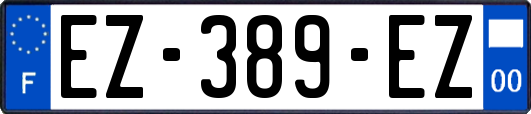 F
EZ-389-EZ
00